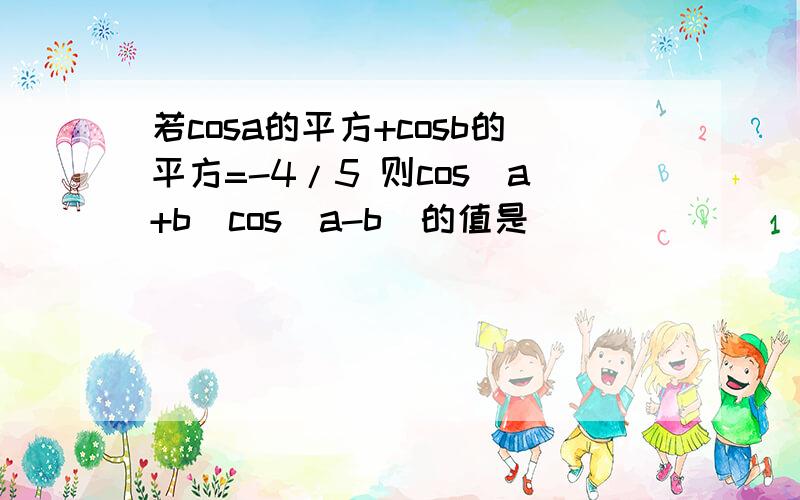 若cosa的平方+cosb的平方=-4/5 则cos(a+b)cos(a-b)的值是

1

2

?

B

+

C

1